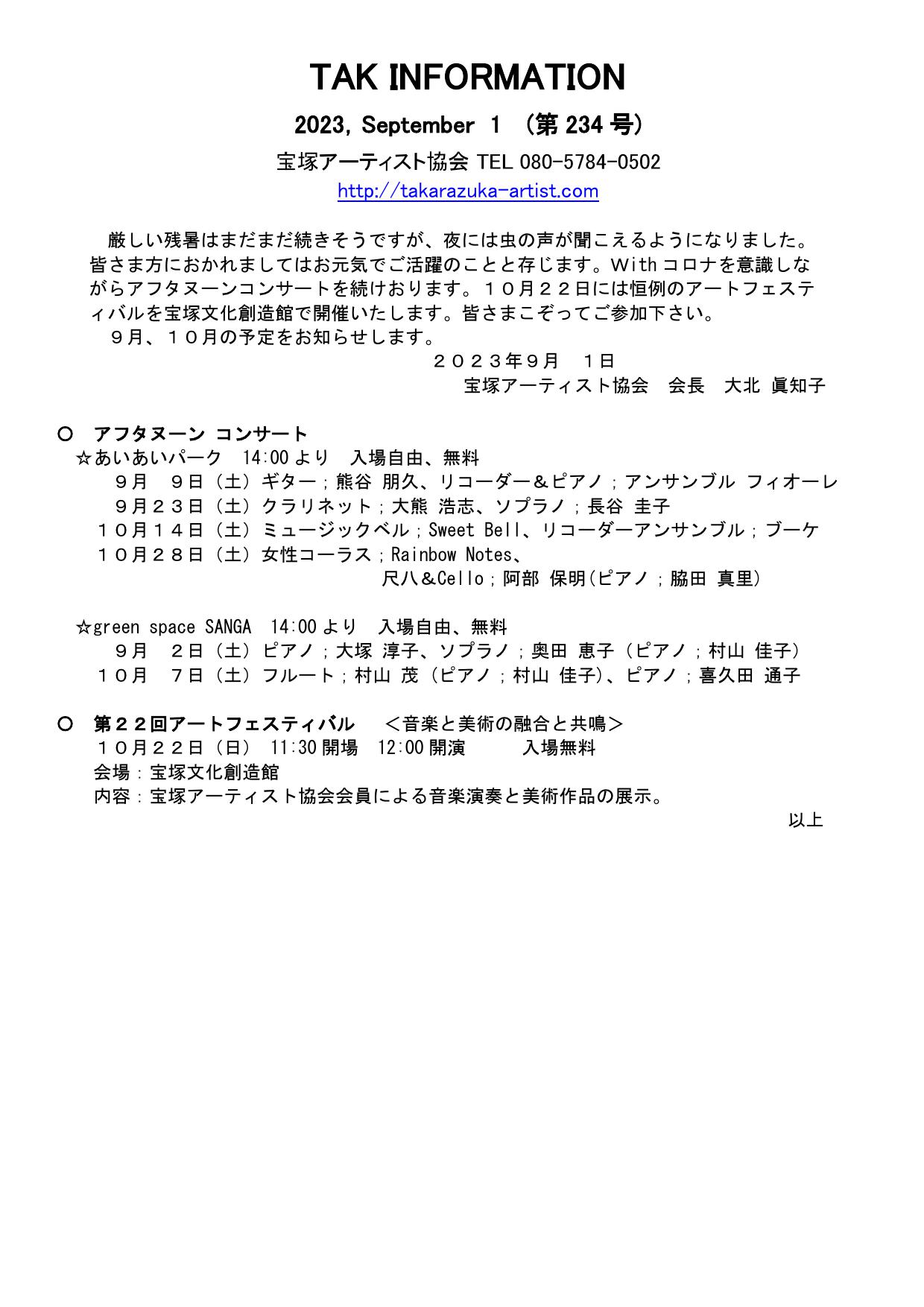 TAK INFORMATION

2023, September 1 （第 234 号）

宝塚アーティスト協会 TEL 080-5784-0502

http://takarazuka-artist.com

厳しい残暑はまだまだ続きそうですが、夜には虫の声が聞こえるようになりました。皆さま方におかれましてはお元気でご活躍のことと存じます。With コロナを意識しながらアフタヌーンコンサートを続けおります。１０月２２日には恒例のアートフェスティバルを宝塚文化創造館で開催いたします。皆さまこぞってご参加下さい。

９月、１０月の予定をお知らせします。

２０２３年９月　１日

宝塚アーティスト協会　会長　大北 眞知子

○　アフタヌーン コンサート

☆あいあいパーク　14:00 より　入場自由、無料

９月　９日（土）ギター；熊谷 朋久、リコーダー＆ピアノ；アンサンブル フィオーレ

９月２３日（土）クラリネット；大熊 浩志、ソプラノ；長谷 圭子

１０月１４日（土）ミュージックベル；Sweet Bell、リコーダーアンサンブル；ブーケ

１０月２８日（土）女性コーラス；Rainbow Notes、

尺八＆Cello；阿部 保明(ピアノ；脇田 真里)

☆green space SANGA　14:00 より　入場自由、無料

９月　２日（土）ピアノ；大塚 淳子、ソプラノ；奥田 恵子（ピアノ；村山 佳子）

１０月　７日（土）フルート；村山 茂（ピアノ；村山 佳子)、ピアノ；喜久田 通子

○　第２２回アートフェスティバル　＜音楽と美術の融合と共鳴＞

１０月２２日（日） 11:30 開場　12:00 開演　　入場無料

会場：宝塚文化創造館

内容：宝塚アーティスト協会会員による音楽演奏と美術作品の展示。

以上